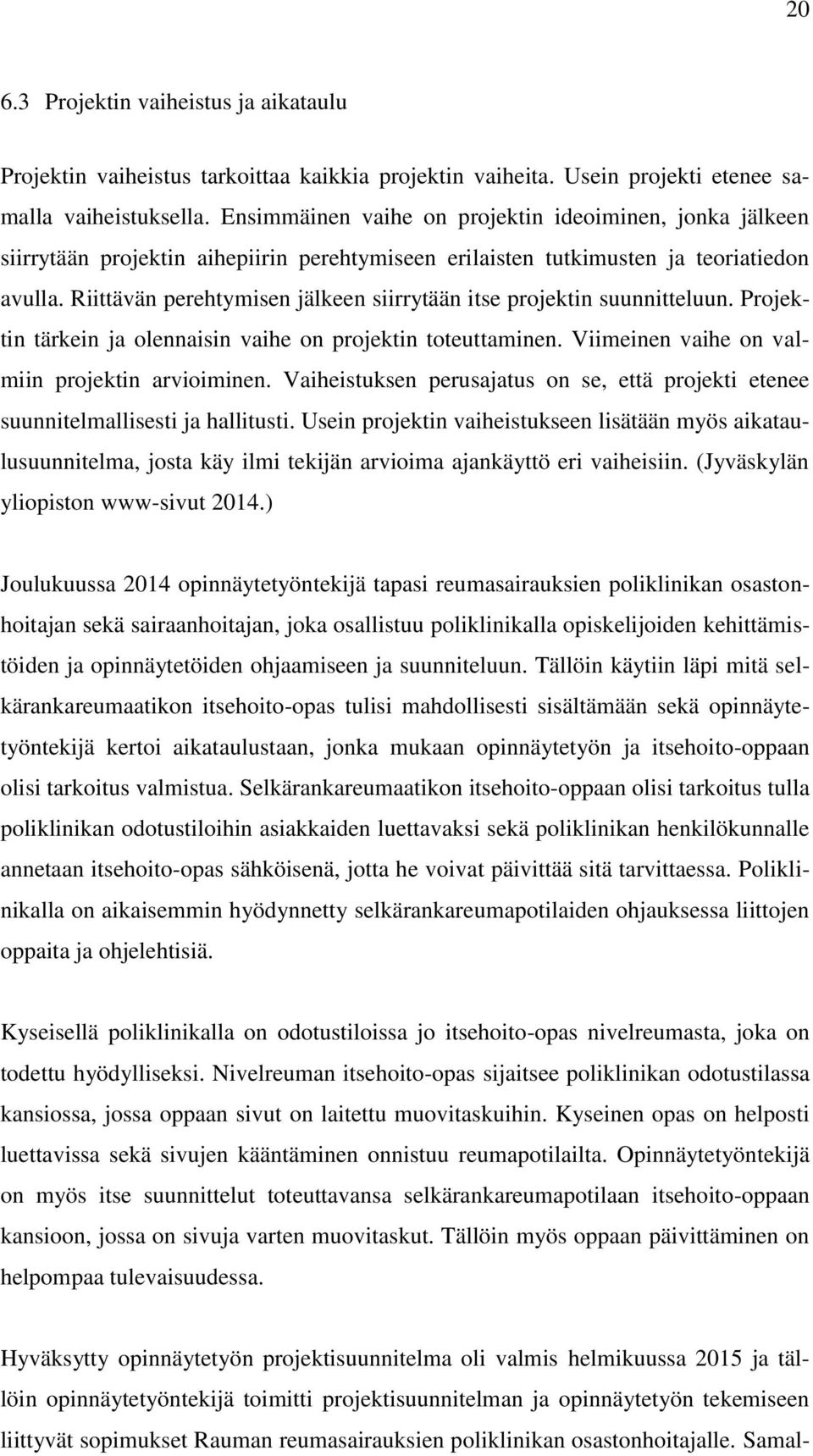 20

6.3 Projektin vaiheistus ja aikataulu

Projektin vaiheistus tarkoittaa kaikkia projektin vaiheita. Usein projekti etenee samalla vaiheistuksella. Ensimmäinen vaihe on projektin ideoiminen, jonka jälkeen siirrytään projektin aihepiirin perehtymiseen erilaisten tutkimusten ja teoriatiedon avulla. Riittävän perehtymisen jälkeen siirrytään itse projektin suunnitteluun. Projektin tärkein ja olennaisin vaihe on projektin toteuttaminen. Viimeinen vaihe on valmiin projektin arvioiminen. Vaiheistuksen perusajatus on se, että projekti etenee suunnitelmallisesti ja hallitusti. Usein projektin vaiheistukseen lisätään myös aikataulusuunnitelma, josta käy ilmi tekijän arvioima ajankäyttö eri vaiheisiin. (Jyväskylän yliopiston www-sivut 2014.)

Joulukuussa 2014 opinnäytetyöntekijä tapasi reumasairauksien poliklinikan osastonhoitajan sekä sairaanhoitajan, joka osallistuu poliklinikalla opiskelijoiden kehittämistöiden ja opinnäytetöiden ohjaamiseen ja suunniteluun. Tällöin käytiin läpi mitä selkärankareumaatikon itsehoito-opas tulisi mahdollisesti sisältämään sekä opinnäytetyöntekijä kertoi aikataulustaan, jonka mukaan opinnäytetyön ja itsehoito-oppaan olisi tarkoitus valmistua. Selkärankareumaatikon itsehoito-oppaan olisi tarkoitus tulla poliklinikan odotustiloihin asiakkaiden luettavaksi sekä poliklinikan henkilökunnalle annetaan itsehoito-opas sähköisenä, jotta he voivat päivittää sitä tarvittaessa. Poliklinikalla on aikaisemmin hyödynnetty selkärankareumapotilaiden ohjauksessa liittojen oppaita ja ohjelehtisiä.

Kyseisellä poliklinikalla on odotustiloissa jo itsehoito-opas nivelreumasta, joka on todettu hyödylliseksi. Nivelreuman itsehoito-opas sijaitsee poliklinikan odotustilassa kansiossa, jossa oppaan sivut on laitettu muovitaskuihin. Kyseinen opas on helposti luettavissa sekä sivujen kääntäminen onnistuu reumapotilailta. Opinnäytetyöntekijä on myös itse suunnittelut toteuttavansa selkärankareumapotilaan itsehoito-oppaan kansioon, jossa on sivuja varten muovitaskut. Tällöin myös oppaan päivittäminen on helpompaa tulevaisuudessa.

Hyväksytty opinnäytetyön projektisuunnitelma oli valmis helmikuussa 2015 ja tällöin opinnäytetyöntekijä toimitti projektisuunnitelman ja opinnäytetyön tekemiseen liittyvät sopimukset Rauman reumasairauksien poliklinikan osastonhoitajalle. Samal-